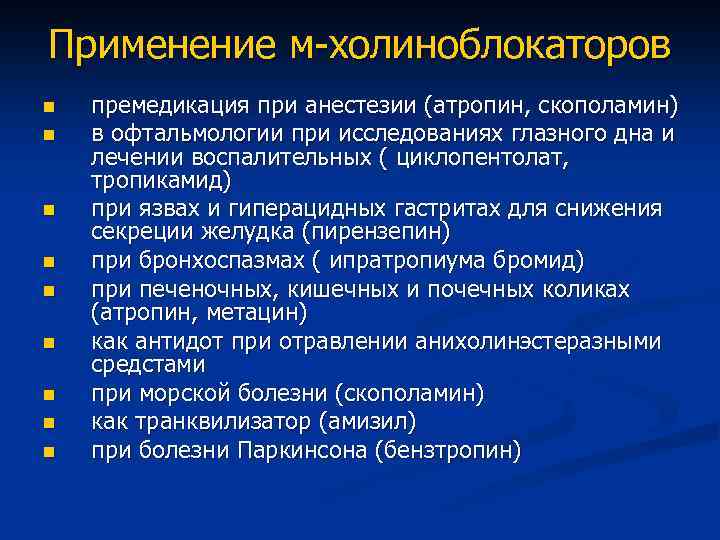 Применение м-холиноблокаторов

- премедикация при анестезии (атропин, скополамин)
- в офтальмологии при исследованиях глазного дна и лечении воспалительных ( циклопентолат, тропикамид)
- при язвах и гиперацидных гастритах для снижения секреции желудка (пирензепин)
- при бронхоспазмах ( ипратропиума бромид)
- при печеночных, кишечных и почечных коликах (атропин, метацин)
- как антидот при отравлении анихолинэстеразными средстами
- при морской болезни (скополамин)
- как транквилизатор (амизил)
- при болезни Паркинсона (бензтропин)